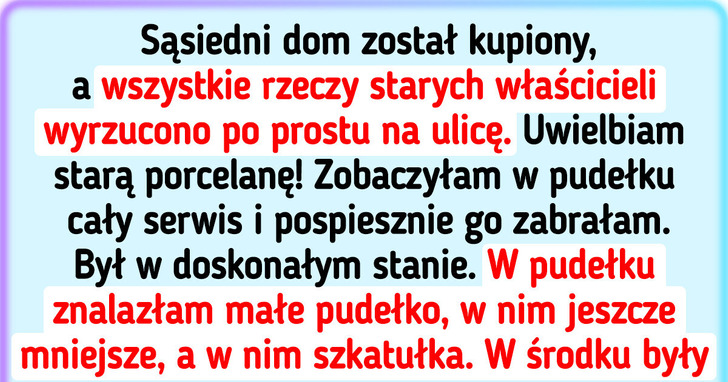 Sąsiedni dom został kupiony, a wszystkie rzeczy starych właścicieli wyrzucono po prostu na ulicę. Uwielbiam starą porcelanę! Zobaczyłam w pudełku cały serwis i pospiesznie go zabrałam. Był w doskonałym stanie. W pudełku znalazłam małe pudełko, w nim jeszcze mniejsze, a w nim szkatułka. W środku były